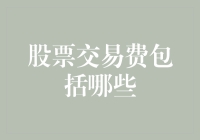 股票交易费包括哪些